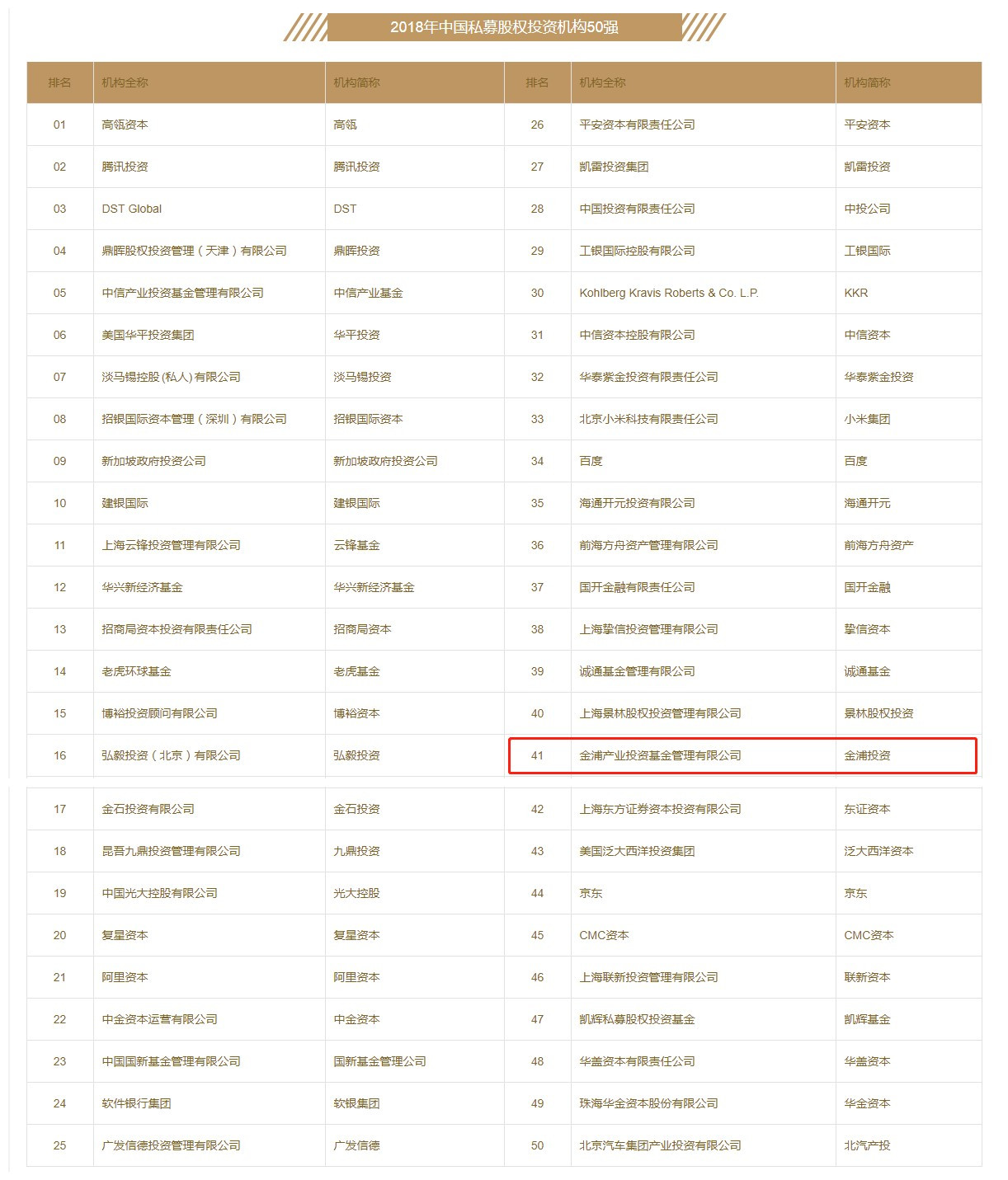 2018年中国私募股权投资机构50强

| 排名 | 机构全称 | 机构简称 | 排名 | 机构全称 | 机构简称 |
|---|---|---|---|---|---|
| 01 | 高瓴资本 | 高瓴 | 26 | 平安资本有限责任公司 | 平安资本 |
| 02 | 腾讯投资 | 腾讯投资 | 27 | 凯雷投资集团 | 凯雷投资 |
| 03 | DST Global | DST | 28 | 中国投资有限责任公司 | 中投公司 |
| 04 | 鼎晖股权投资管理（天津）有限公司 | 鼎晖投资 | 29 | 工银国际控股有限公司 | 工银国际 |
| 05 | 中信产业投资基金管理有限公司 | 中信产业基金 | 30 | Kohlberg Kravis Roberts & Co. L.P. | KKR |
| 06 | 美国华平投资集团 | 华平投资 | 31 | 中信资本控股有限公司 | 中信资本 |
| 07 | 淡马锡控股 (私人) 有限公司 | 淡马锡投资 | 32 | 华泰紫金投资有限责任公司 | 华泰紫金投资 |
| 08 | 招银国际资本管理（深圳）有限公司 | 招银国际资本 | 33 | 北京小米科技有限责任公司 | 小米集团 |
| 09 | 新加坡政府投资公司 | 新加坡政府投资公司 | 34 | 百度 | 百度 |
| 10 | 建银国际 | 建银国际 | 35 | 海通开元投资有限公司 | 海通开元 |
| 11 | 上海云锋投资管理有限公司 | 云锋基金 | 36 | 前海方舟资产管理有限公司 | 前海方舟资产 |
| 12 | 华兴新经济基金 | 华兴新经济基金 | 37 | 国开金融有限责任公司 | 国开金融 |
| 13 | 招商局资本投资有限责任公司 | 招商局资本 | 38 | 上海挚信投资管理有限公司 | 挚信资本 |
| 14 | 老虎环球基金 | 老虎基金 | 39 | 诚通基金管理有限公司 | 诚通基金 |
| 15 | 博裕投资顾问有限公司 | 博裕资本 | 40 | 上海景林股权投资管理有限公司 | 景林股权投资 |
| 16 | 弘毅投资（北京）有限公司 | 弘毅投资 | 41 | 金浦产业投资基金管理有限公司 | 金浦投资 |
| 17 | 金石投资有限公司 | 金石投资 | 42 | 上海东方证券资本投资有限公司 | 东证资本 |
| 18 | 昆吾九鼎投资管理有限公司 | 九鼎投资 | 43 | 美国泛大西洋投资集团 | 泛大西洋资本 |
| 19 | 中国光大控股有限公司 | 光大控股 | 44 | 京东 | 京东 |
| 20 | 复星资本 | 复星资本 | 45 | CMC资本 | CMC资本 |
| 21 | 阿里资本 | 阿里资本 | 46 | 上海联新投资管理有限公司 | 联新资本 |
| 22 | 中金资本运营有限公司 | 中金资本 | 47 | 凯辉私募股权投资基金 | 凯辉基金 |
| 23 | 中国国新基金管理有限公司 | 国新基金管理公司 | 48 | 华盖资本有限责任公司 | 华盖资本 |
| 24 | 软件银行集团 | 软银集团 | 49 | 珠海华金资本股份有限公司 | 华金资本 |
| 25 | 广发信德投资管理有限公司 | 广发信德 | 50 | 北京汽车集团产业投资有限公司 | 北汽产投 |